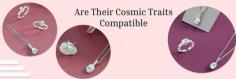 Are Their Cosmic Traits Compatible